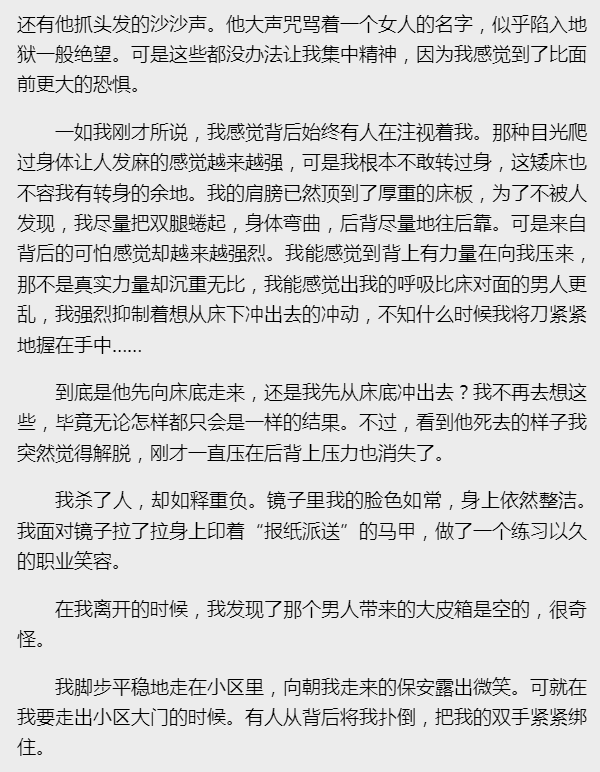 还有他抓头发的沙沙声。他大声咒骂着一个女人的名字，似乎陷入地狱一般绝望。可是这些都没办法让我集中精神，因为我感觉到了比面前更大的恐惧。

一如我刚才所说，我感觉背后始终有人在注视着我。那种目光爬过身体让人发麻的感觉越来越强，可是我根本不敢转过身，这矮床也不容我有转身的余地。我的肩膀已然顶到了厚重的床板，为了不被人发现，我尽量把双腿蜷起，身体弯曲，后背尽量地往后靠。可是来自背后的可怕感觉却越来越强烈。我能感觉到背上有力量在向我压来，那不是真实力量却沉重无比，我能感觉出我的呼吸比床对面的男人更乱，我强烈抑制着想从床下冲出去的冲动，不知什么时候我将刀紧紧地握在手中......

到底是他先向床底走来，还是我先从床底冲出去？我不再去想这些，毕竟无论怎样都只会是一样的结果。不过，看到他死去的样子我突然觉得解脱，刚才一直压在后背上压力也消失了。

我杀了人，却如释重负。镜子里我的脸色如常，身上依然整洁。我面对镜子拉了拉身上印着“报纸派送”的马甲，做了一个练习以久的职业笑容。

在我离开的时候，我发现了那个男人带来的大皮箱是空的，很奇怪。

我脚步平稳地走在小区里，向朝我走来的保安露出微笑。可就在我要走出小区大门的时候。有人从背后将我扑倒，把我的双手紧紧绑住。